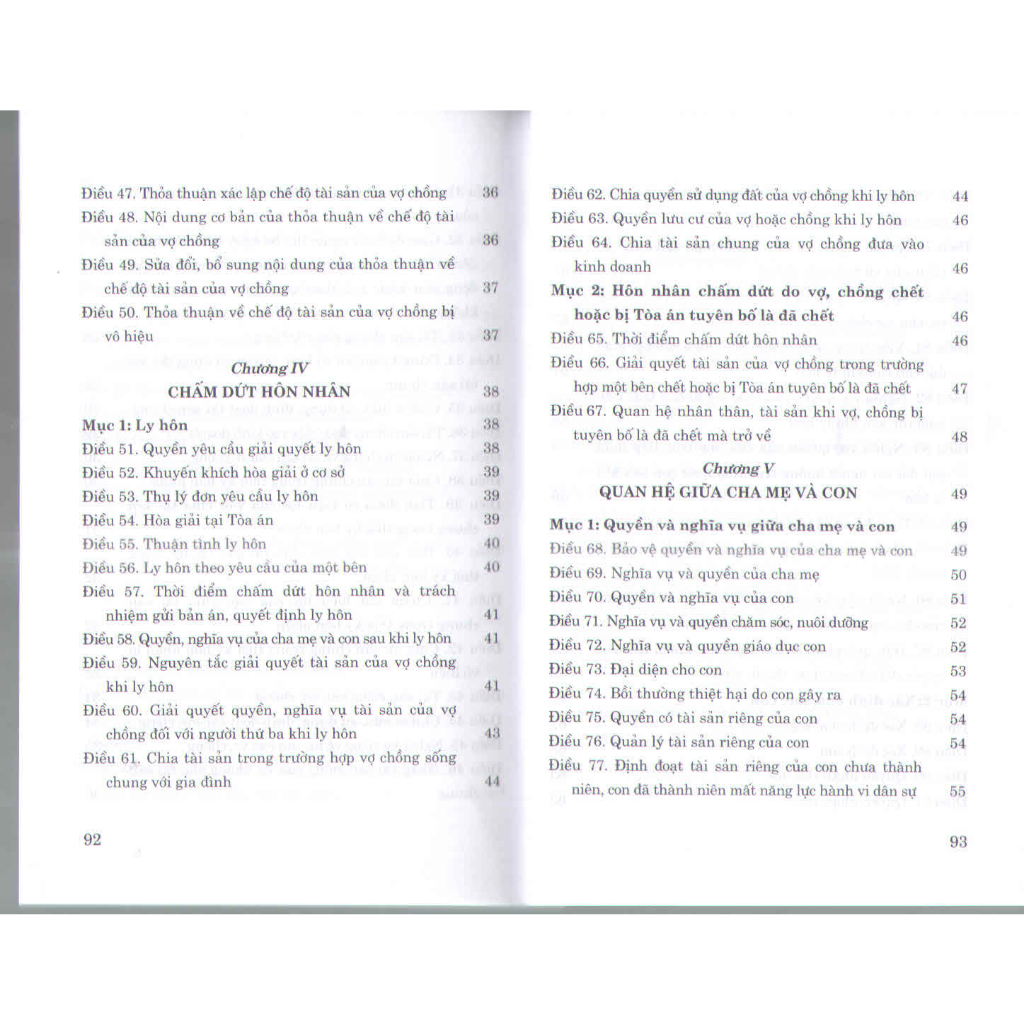 Điều 47. Thỏa thuận xác lập chế độ tài sản của vợ chồng 36

Điều 48. Nội dung cơ bản của thỏa thuận về chế độ tài sản của vợ chồng 36

Điều 49. Sửa đổi, bổ sung nội dung của thỏa thuận về chế độ tài sản của vợ chồng 37

Điều 50. Thỏa thuận về chế độ tài sản của vợ chồng bị vô hiệu 37

Chương IV
CHẤM DỨT HÔN NHÂN 38

Mục 1: Ly hôn 38

Điều 51. Quyền yêu cầu giải quyết ly hôn 38

Điều 52. Khuyến khích hòa giải ở cơ sở 39

Điều 53. Thụ lý đơn yêu cầu ly hôn 39

Điều 54. Hòa giải tại Tòa án 39

Điều 55. Thuận tình ly hôn 40

Điều 56. Ly hôn theo yêu cầu của một bên 40

Điều 57. Thời điểm chấm dứt hôn nhân và trách nhiệm gửi bản án, quyết định ly hôn 41

Điều 58. Quyền, nghĩa vụ của cha mẹ và con sau khi ly hôn 41

Điều 59. Nguyên tắc giải quyết tài sản của vợ chồng khi ly hôn 41

Điều 60. Giải quyết quyền, nghĩa vụ tài sản của vợ chồng đối với người thứ ba khi ly hôn 43

Điều 61. Chia tài sản trong trường hợp vợ chồng sống chung với gia đình 44

92

Điều 62. Chia quyền sử dụng đất của vợ chồng khi ly hôn 44

Điều 63. Quyền lưu cư của vợ hoặc chồng khi ly hôn 46

Điều 64. Chia tài sản chung của vợ chồng đưa vào kinh doanh 46

Mục 2: Hôn nhân chấm dứt do vợ, chồng chết hoặc bị Tòa án tuyên bố là đã chết 46

Điều 65. Thời điểm chấm dứt hôn nhân 46

Điều 66. Giải quyết tài sản của vợ chồng trong trường hợp một bên chết hoặc bị Tòa án tuyên bố là đã chết 47

Điều 67. Quan hệ nhân thân, tài sản khi vợ, chồng bị tuyên bố là đã chết mà trở về 48

Chương V
QUAN HỆ GIỮA CHA MẸ VÀ CON 49

Mục 1: Quyền và nghĩa vụ giữa cha mẹ và con 49

Điều 68. Bảo vệ quyền và nghĩa vụ của cha mẹ và con 49

Điều 69. Nghĩa vụ và quyền của cha mẹ 50

Điều 70. Quyền và nghĩa vụ của con 51

Điều 71. Nghĩa vụ và quyền chăm sóc, nuôi dưỡng 52

Điều 72. Nghĩa vụ và quyền giáo dục con 52

Điều 73. Đại diện cho con 53

Điều 74. Bồi thường thiệt hại do con gây ra 54

Điều 75. Quyền có tài sản riêng của con 54

Điều 76. Quản lý tài sản riêng của con 54

Điều 77. Định đoạt tài sản riêng của con chưa thành niên, con đã thành niên mất năng lực hành vi dân sự 55

93